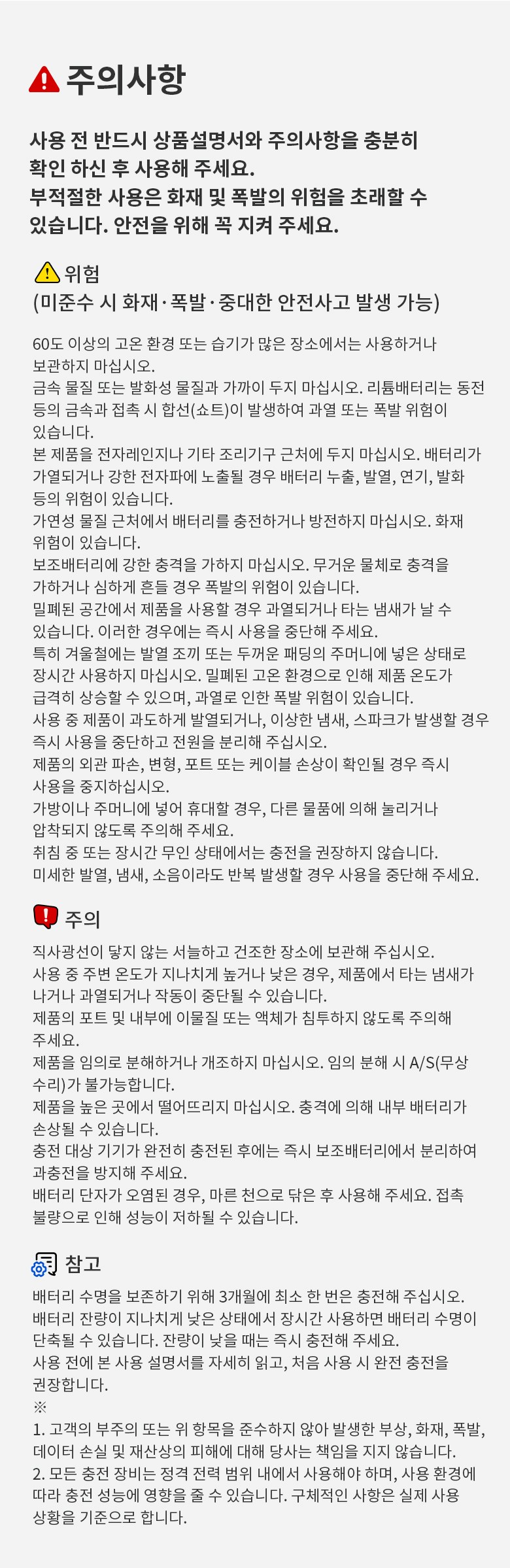 주의사항

사용 전 반드시 상품설명서와 주의사항을 충분히 확인 하신 후 사용해 주세요.
부적절한 사용은 화재 및 폭발의 위험을 초래할 수 있습니다. 안전을 위해 꼭 지켜 주세요.

위험
(미준수 시 화재·폭발·중대한 안전사고 발생 가능)

60도 이상의 고온 환경 또는 습기가 많은 장소에서는 사용하거나 보관하지 마십시오.
금속 물질 또는 발화성 물질과 가까이 두지 마십시오. 리튬배터리는 동전 등의 금속과 접촉 시 합선(쇼트)이 발생하여 과열 또는 폭발 위험이 있습니다.
본 제품을 전자레인지나 기타 조리기구 근처에 두지 마십시오. 배터리가 가열되거나 강한 전자파에 노출될 경우 배터리 누출, 발열, 연기, 발화 등의 위험이 있습니다.
가연성 물질 근처에서 배터리를 충전하거나 방전하지 마십시오. 화재 위험이 있습니다.
보조배터리에 강한 충격을 가하지 마십시오. 무거운 물체로 충격을 가하거나 심하게 흔들 경우 폭발의 위험이 있습니다.
밀폐된 공간에서 제품을 사용할 경우 과열되거나 타는 냄새가 날 수 있습니다. 이러한 경우에는 즉시 사용을 중단해 주세요.
특히 겨울철에는 발열 조끼 또는 두꺼운 패딩의 주머니에 넣은 상태로 장시간 사용하지 마십시오. 밀폐된 고온 환경으로 인해 제품 온도가 급격히 상승할 수 있으며, 과열로 인한 폭발 위험이 있습니다.
사용 중 제품이 과도하게 발열되거나, 이상한 냄새, 스파크가 발생할 경우 즉시 사용을 중단하고 전원을 분리해 주십시오.
제품의 외관 파손, 변형, 포트 또는 케이블 손상이 확인될 경우 즉시 사용을 중지하십시오.
가방이나 주머니에 넣어 휴대할 경우, 다른 물품에 의해 눌리거나 압착되지 않도록 주의해 주세요.
취침 중 또는 장시간 무인 상태에서는 충전을 권장하지 않습니다.
미세한 발열, 냄새, 소음이라도 반복 발생할 경우 사용을 중단해 주세요.

주의

직사광선이 닿지 않는 서늘하고 건조한 장소에 보관해 주십시오.
사용 중 주변 온도가 지나치게 높거나 낮은 경우, 제품에서 타는 냄새가 나거나 과열되거나 작동이 중단될 수 있습니다.
제품의 포트 및 내부에 이물질 또는 액체가 침투하지 않도록 주의해 주세요.
제품을 임의로 분해하거나 개조하지 마십시오. 임의 분해 시 A/S(무상 수리)가 불가능합니다.
제품을 높은 곳에서 떨어뜨리지 마십시오. 충격에 의해 내부 배터리가 손상될 수 있습니다.
충전 대상 기기가 완전히 충전된 후에는 즉시 보조배터리에서 분리하여 과충전을 방지해 주세요.
배터리 단자가 오염된 경우, 마른 천으로 닦은 후 사용해 주세요. 접촉 불량으로 인해 성능이 저하될 수 있습니다.

참고

배터리 수명을 보존하기 위해 3개월에 최소 한 번은 충전해 주십시오.
배터리 잔량이 지나치게 낮은 상태에서 장시간 사용하면 배터리 수명이 단축될 수 있습니다. 잔량이 낮을 때는 즉시 충전해 주세요.
사용 전에 본 사용 설명서를 자세히 읽고, 처음 사용 시 완전 충전을 권장합니다.
※
1. 고객의 부주의 또는 위 항목을 준수하지 않아 발생한 부상, 화재, 폭발, 데이터 손실 및 재산상의 피해에 대해 당사는 책임을 지지 않습니다.
2. 모든 충전 장비는 정격 전력 범위 내에서 사용해야 하며, 사용 환경에 따라 충전 성능에 영향을 줄 수 있습니다. 구체적인 사항은 실제 사용 상황을 기준으로 합니다.